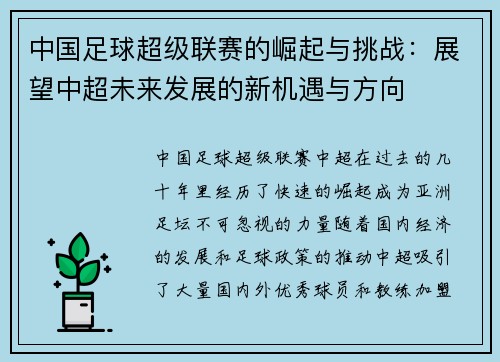 中国足球超级联赛的崛起与挑战：展望中超未来发展的新机遇与方向

中国足球超级联赛中超在过去的几十年里经历了快速的崛起成为亚洲足坛不可忽视的力量随着国内经济的发展和足球政策的推动中超吸引了大量国内外优秀球员和教练加盟